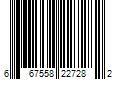 6 67558 22728 2